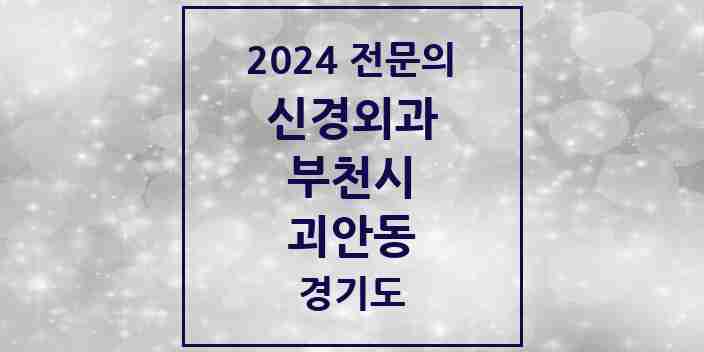 2024 전문의
신경외과
부천시
괴안동
경기도